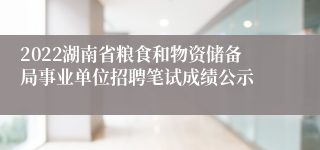 2022湖南省粮食和物资储备局事业单位招聘笔试成绩公示